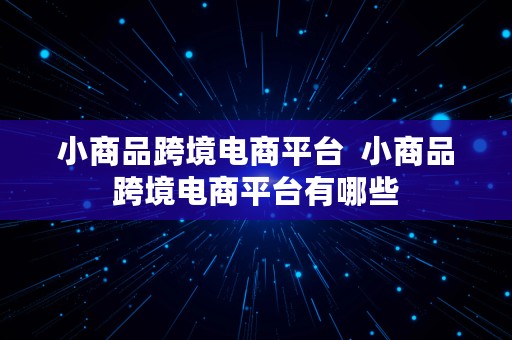 小商品跨境电商平台 小商品跨境电商平台有哪些